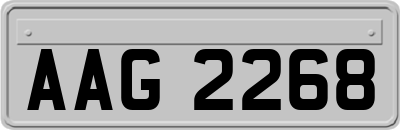 AAG 2268